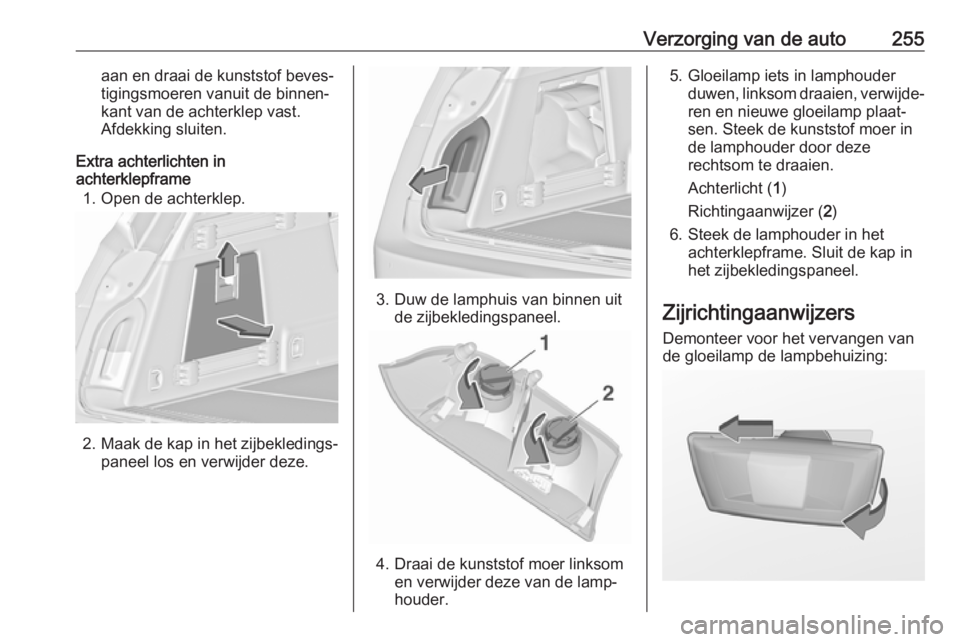 Verzorging van de auto 255

aan en draai de kunststof bevestigingsmoeren vanuit de binnenkant van de achterklep vast. Afdekking sluiten.

Extra achterlichten in achterklepframe

1. Open de achterklep.

2. Maak de kap in het zijbekledingspaneel los en verwijder deze.

3. Duw de lamphuis van binnen uit de zijbekledingspaneel.

1

2

4. Draai de kunststof moer linksom en verwijder deze van de lamphouder.

5. Gloeilamp iets in lamphouder duwen, linksom draaien, verwijderen en nieuwe gloeilamp plaatsen. Steek de kunststof moer in de lamphouder door deze rechtsom te draaien.

Achterlicht (1)

Richtingaanwijzer (2)

6. Steek de lamphouder in het achterklepframe. Sluit de kap in het zijbekledingspaneel.

Zijrichtingaanwijzers

Demonteer voor het vervangen van de gloeilamp de lampbehuizing:

carmanualsonline.info